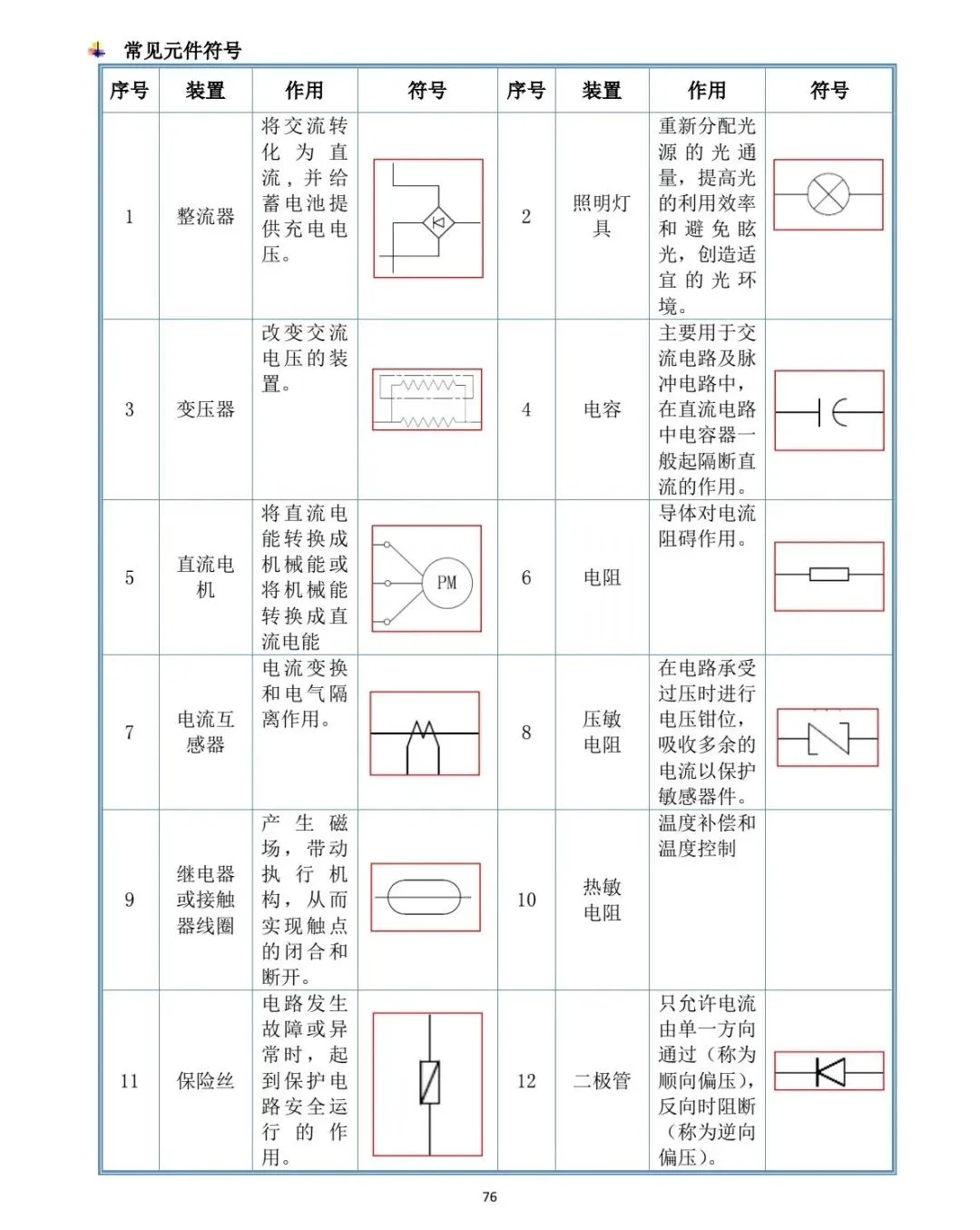 常见元件符号

| 序号 | 装置 | 作用 | 符号 | 序号 | 装置 | 作用 | 符号 |
|---|---|---|---|---|---|---|---|
| 1 | 整流器 | 将交流转化为直流，并给蓄电池提供充电电压。 | | 2 | 照明灯具 | 重新分配光源的光通量，提高光的利用效率和避免眩光，创造适宜的光环境。 | |
| 3 | 变压器 | 改变交流电压的装置。 | | 4 | 电容 | 主要用于交流电路及脉冲电路中，在直流电路中电容器一般起隔断直流的作用。 | |
| 5 | 直流电机 | 将直流电能转换成机械能或将机械能转换成直流电能 | PM | 6 | 电阻 | 导体对电流阻碍作用。 | |
| 7 | 电流互感器 | 电流变换和电气隔离作用。 | | 8 | 压敏电阻 | 在电路承受过压时进行电压钳位，吸收多余的电流以保护敏感器件。 | |
| 9 | 继电器或接触器线圈 | 产生磁场，带动执行机构，从而实现触点的闭合和断开。 | | 10 | 热敏电阻 | 温度补偿和温度控制 | |
| 11 | 保险丝 | 电路发生故障或异常时，起到保护电路安全运行的作用。 | | 12 | 二极管 | 只允许电流由单一方向通过（称为顺向偏压），反向时阻断（称为逆向偏压）。 | |

76